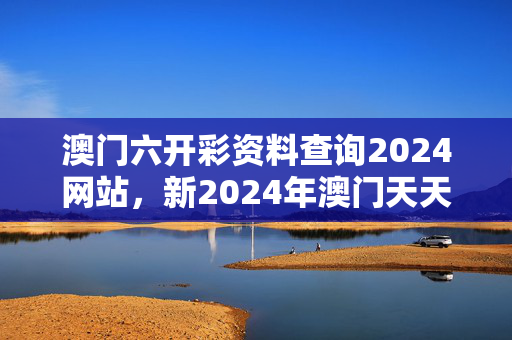 澳门六开彩资料查询2024网站，新2024年澳门天天